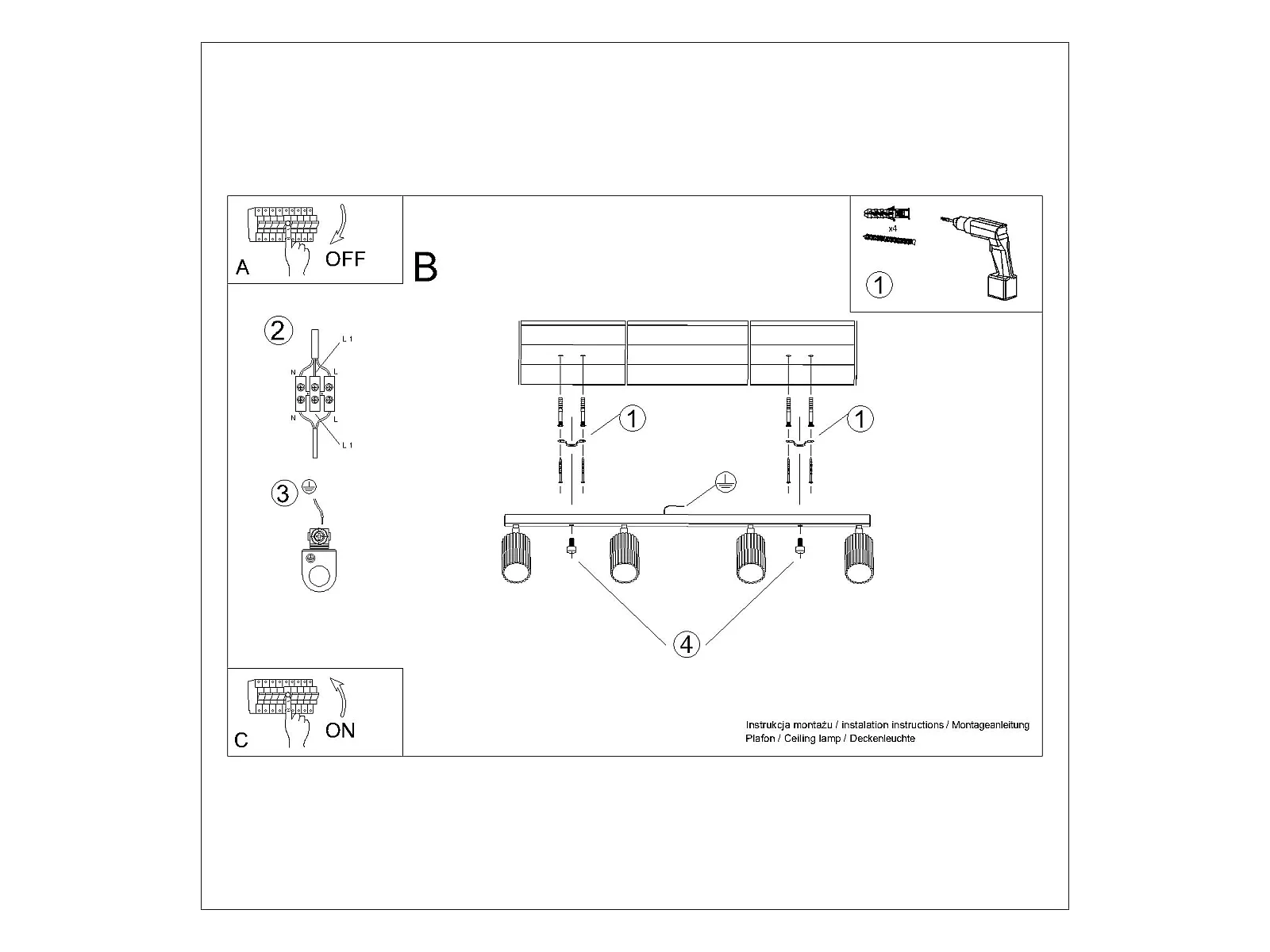 A OFF

B

x4

1

2

L 1
N L
N L
L 1

3

1

1

4

C ON

Instrukcja montażu / instalation instructions / Montageanleitung
Plafon / Ceiling lamp / Deckenleuchte